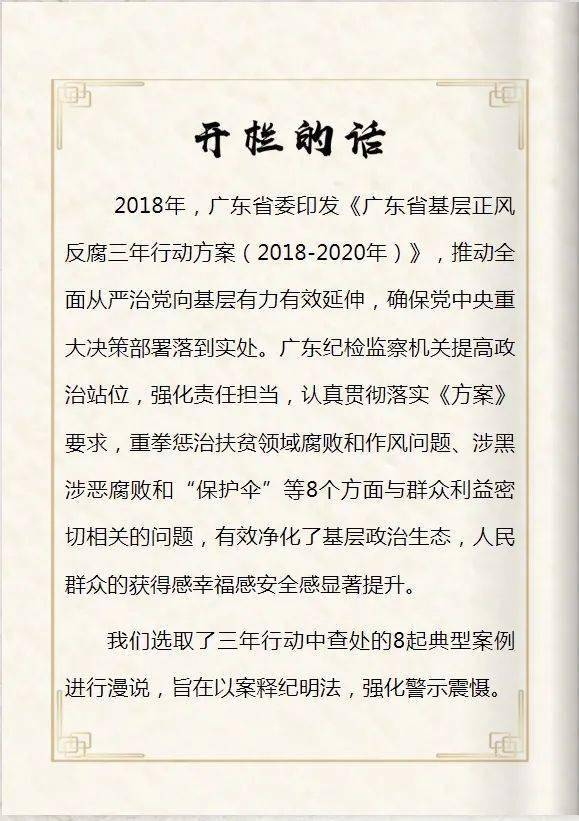 开栏的话

2018年，广东省委印发《广东省基层正风反腐三年行动方案（2018-2020年）》，推动全面从严治党向基层有力有效延伸，确保党中央重大决策部署落到实处。广东纪检监察机关提高政治站位，强化责任担当，认真贯彻落实《方案》要求，重拳惩治扶贫领域腐败和作风问题、涉黑涉恶腐败和“保护伞”等8个方面与群众利益密切相关的问题，有效净化了基层政治生态，人民群众的获得感幸福感安全感显著提升。

我们选取了三年行动中查处的8起典型案例进行漫说，旨在以案释纪明法，强化警示震慑。